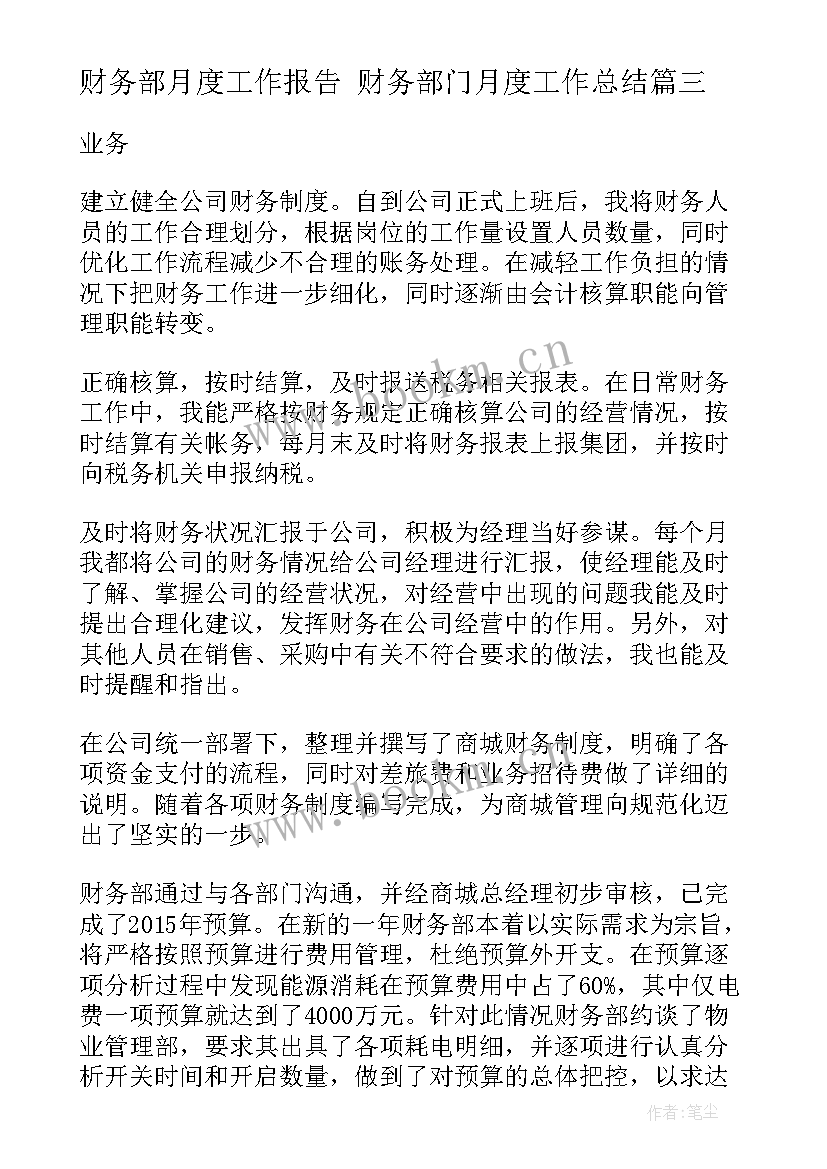 财务部月度工作报告 财务部门月度工作总结篇三

业务

建立健全公司财务制度。自到公司正式上班后，我将财务人员的工作合理划分，根据岗位的工作量设置人员数量，同时优化工作流程减少不合理的账务处理。在减轻工作负担的情况下把财务工作进一步细化，同时逐渐由会计核算职能向管理职能转变。

正确核算，按时结算，及时报送税务相关报表。在日常财务工作中，我能严格按财务规定正确核算公司的经营情况，按时结算有关帐务，每月末及时将财务报表上报集团，并按时向税务机关申报纳税。

及时将财务状况汇报于公司，积极为经理当好参谋。每个月我都将公司的财务情况给公司经理进行汇报，使经理能及时了解、掌握公司的经营状况，对经营中出现的问题我能及时提出合理化建议，发挥财务在公司经营中的作用。另外，对其他人员在销售、采购中有关不符合要求的做法，我也能及时提醒和指出。

在公司统一部署下，整理并撰写了商城财务制度，明确了各项资金支付的流程，同时对差旅费和业务招待费做了详细的说明。随着各项财务制度编写完成，为商城管理向规范化迈出了坚实的一步。

财务部通过与各部门沟通，并经商城总经理初步审核，已完成了2015年预算。在新的一年财务部本着以实际需求为宗旨，将严格按照预算进行费用管理，杜绝预算外开支。在预算逐项分析过程中发现能源消耗在预算费用中占了60%，其中仅电费一项预算就达到了4000万元。针对此情况财务部约谈了物业管理部，要求其出具了各项耗电明细，并逐项进行认真分析开关时间和开启数量，做到了对预算的总体把控，以求达

作者：笔尘